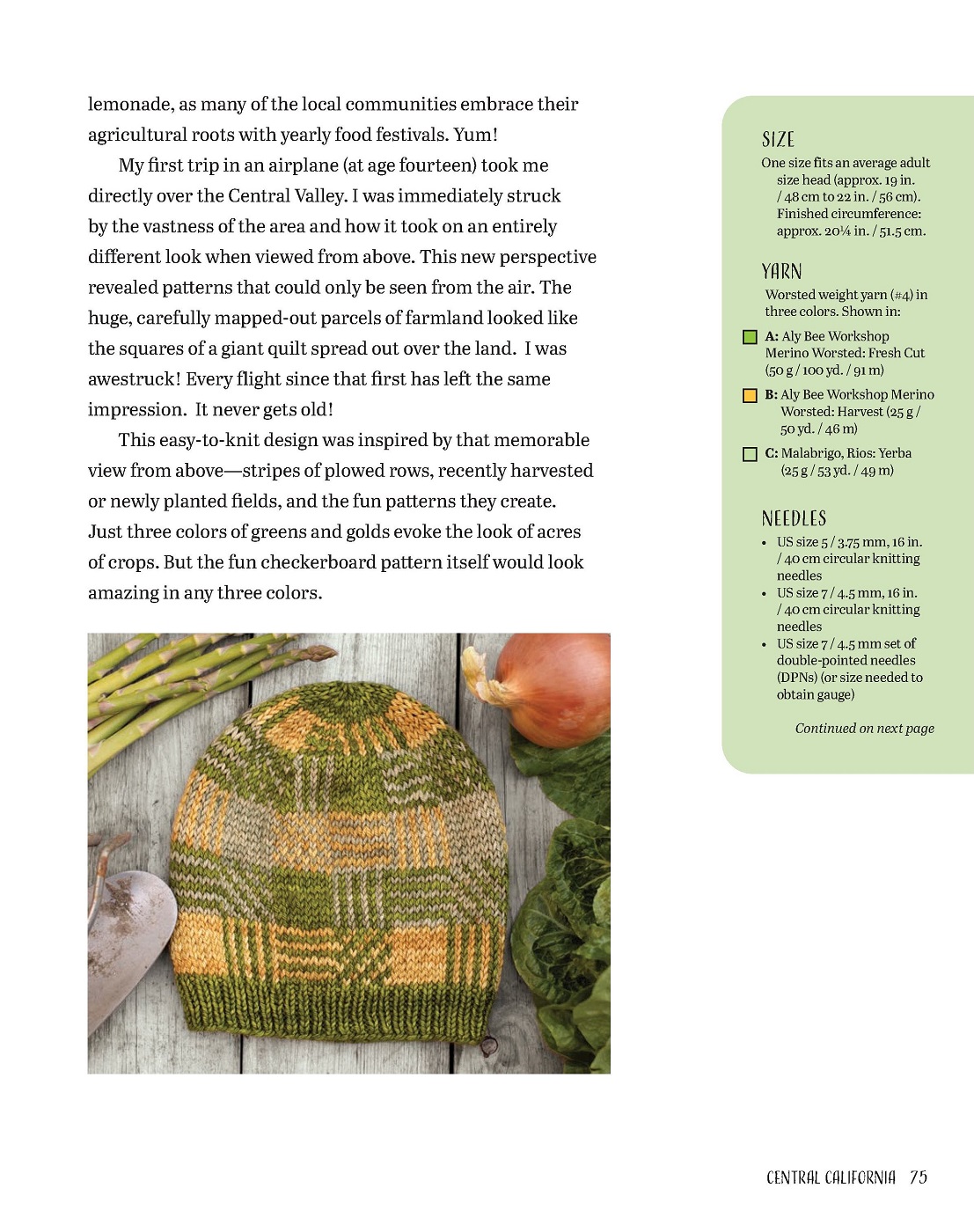 lemonade, as many of the local communities embrace their agricultural roots with yearly food festivals. Yum!

My first trip in an airplane (at age fourteen) took me directly over the Central Valley. I was immediately struck by the vastness of the area and how it took on an entirely different look when viewed from above. This new perspective revealed patterns that could only be seen from the air. The huge, carefully mapped-out parcels of farmland looked like the squares of a giant quilt spread out over the land. I was awestruck! Every flight since that first has left the same impression. It never gets old!

This easy-to-knit design was inspired by that memorable view from above—stripes of plowed rows, recently harvested or newly planted fields, and the fun patterns they create. Just three colors of greens and golds evoke the look of acres of crops. But the fun checkerboard pattern itself would look amazing in any three colors.

SIZE

One size fits an average adult size head (approx. 19 in. / 48 cm to 22 in. / 56 cm). Finished circumference: approx. 20¼ in. / 51.5 cm.

YARN

Worsted weight yarn (#4) in three colors. Shown in:

A: Aly Bee Workshop Merino Worsted: Fresh Cut (50 g / 100 yd. / 91 m)

B: Aly Bee Workshop Merino Worsted: Harvest (25 g / 50 yd. / 46 m)

C: Malabrigo, Rios: Yerba (25 g / 53 yd. / 49 m)

NEEDLES

• US size 5 / 3.75 mm, 16 in. / 40 cm circular knitting needles
• US size 7 / 4.5 mm, 16 in. / 40 cm circular knitting needles
• US size 7 / 4.5 mm set of double-pointed needles (DPNs) (or size needed to obtain gauge)

Continued on next page

CENTRAL CALIFORNIA 75